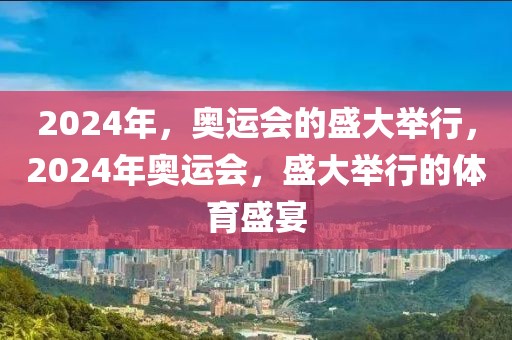 2024年，奥运会的盛大举行，2024年奥运会，盛大举行的体育盛宴